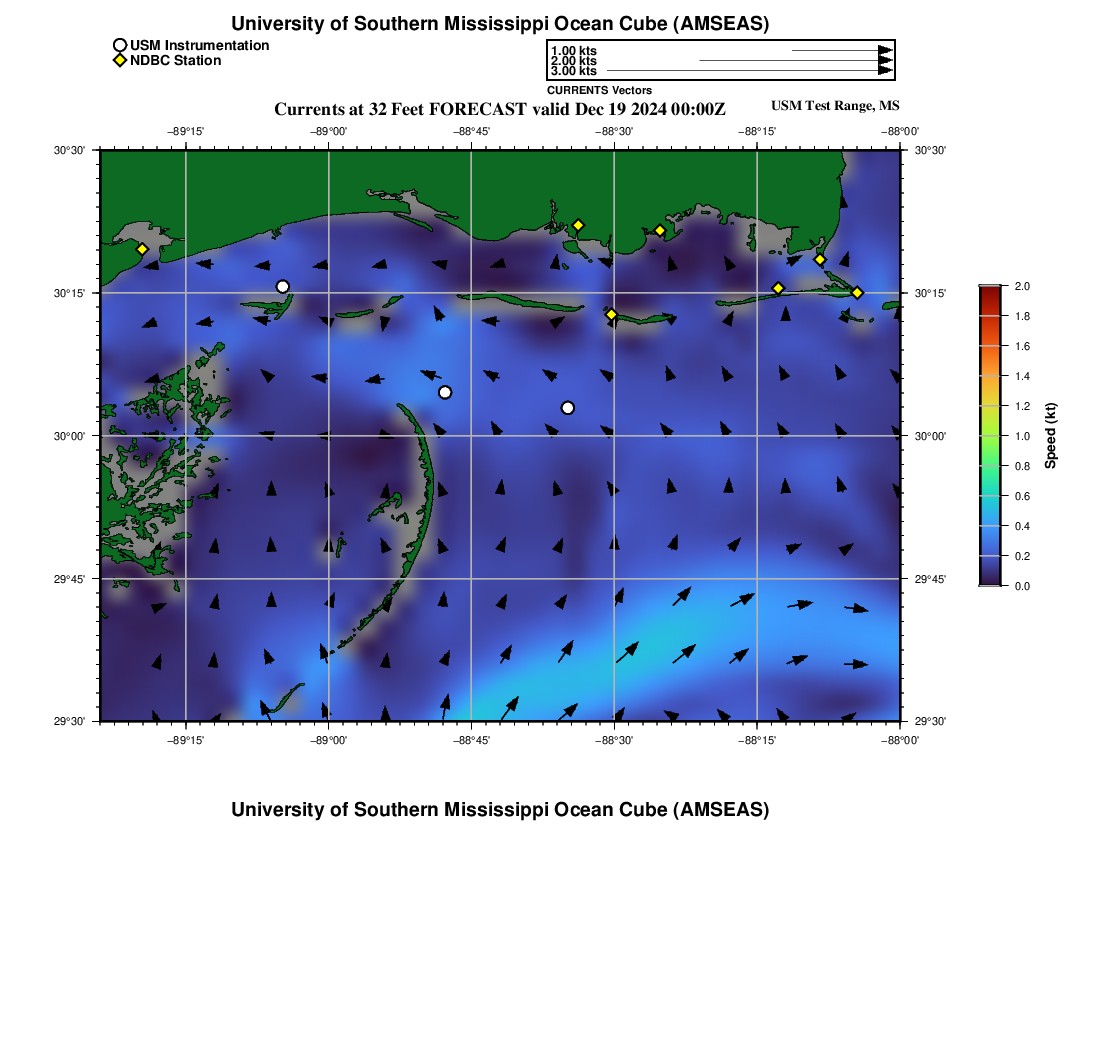 University of Southern Mississippi Ocean Cube (AMSEAS)

USM Instrumentation
NDBC Station

1.00 kts
2.00 kts
3.00 kts
CURRENTS Vectors

Currents at 32 Feet FORECAST valid Dec 19 2024 00:00Z

USM Test Range, MS

−89°15' −89°00' −88°45' −88°30' −88°15' −88°00'

30°30' 30°15' 30°00' 29°45' 29°30'

30°30' 30°15' 30°00' 29°45' 29°30'

−89°15' −89°00' −88°45' −88°30' −88°15' −88°00'

2.0
1.8
1.6
1.4
1.2
1.0
0.8
0.6
0.4
0.2
0.0

Speed (kt)

University of Southern Mississippi Ocean Cube (AMSEAS)